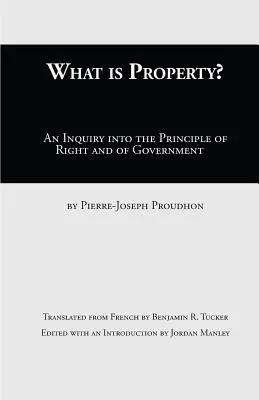 What is Property?

An Inquiry into the Principle of Right and of Government

by Pierre-Joseph Proudhon

Translated from French by Benjamin R. Tucker
Edited with an Introduction by Jordan Manley